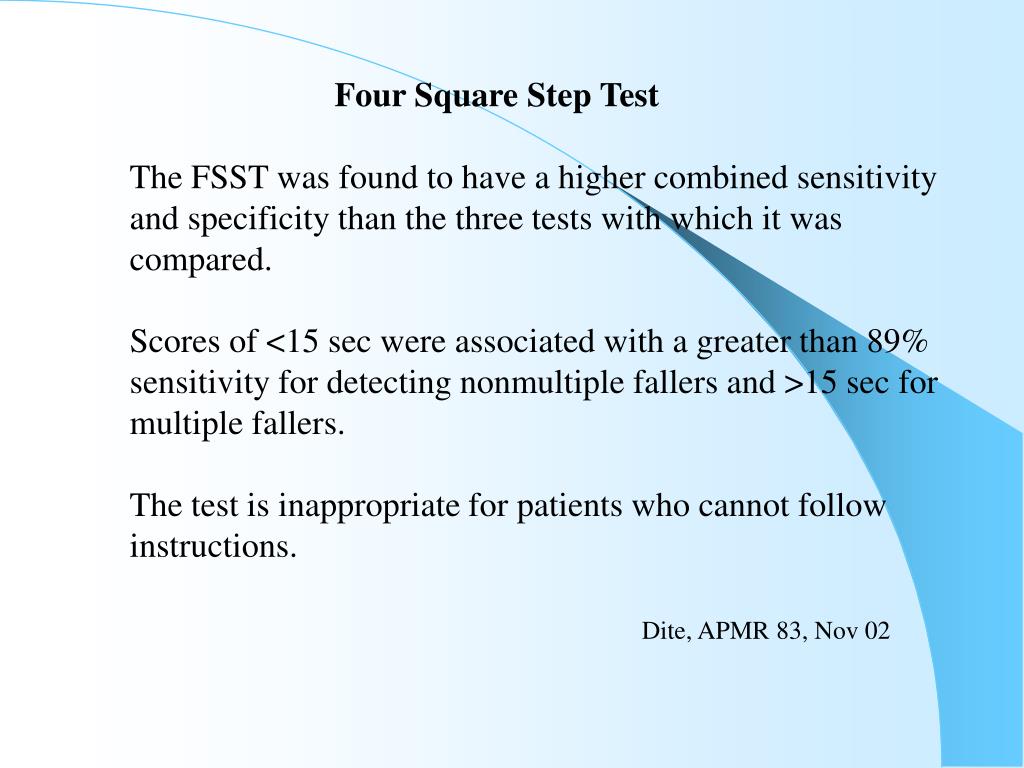 Four Square Step Test

The FSST was found to have a higher combined sensitivity and specificity than the three tests with which it was compared.

Scores of <15 sec were associated with a greater than 89% sensitivity for detecting nonmultiple fallers and >15 sec for multiple fallers.

The test is inappropriate for patients who cannot follow instructions.

Dite, APMR 83, Nov 02